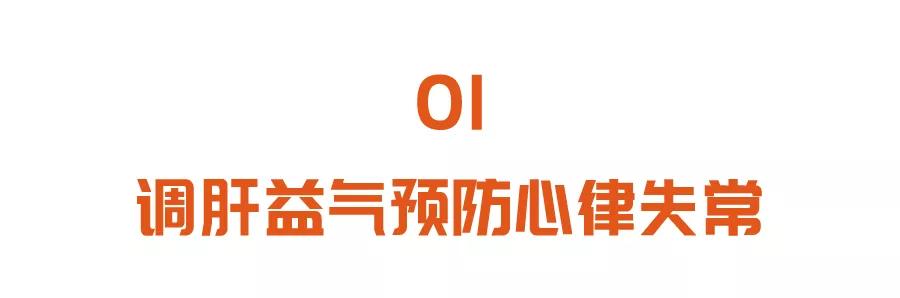 01

调肝益气预防心律失常